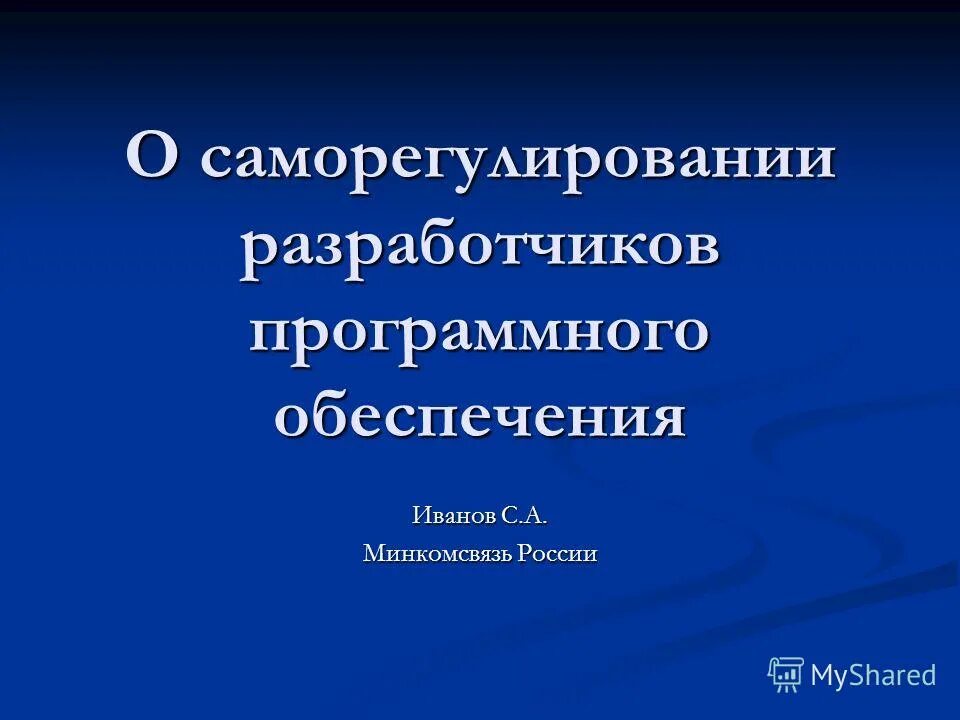 О саморегулировании разработчиков программного обеспечения

Иванов С.А.

Минкомсвязь России

MyShared